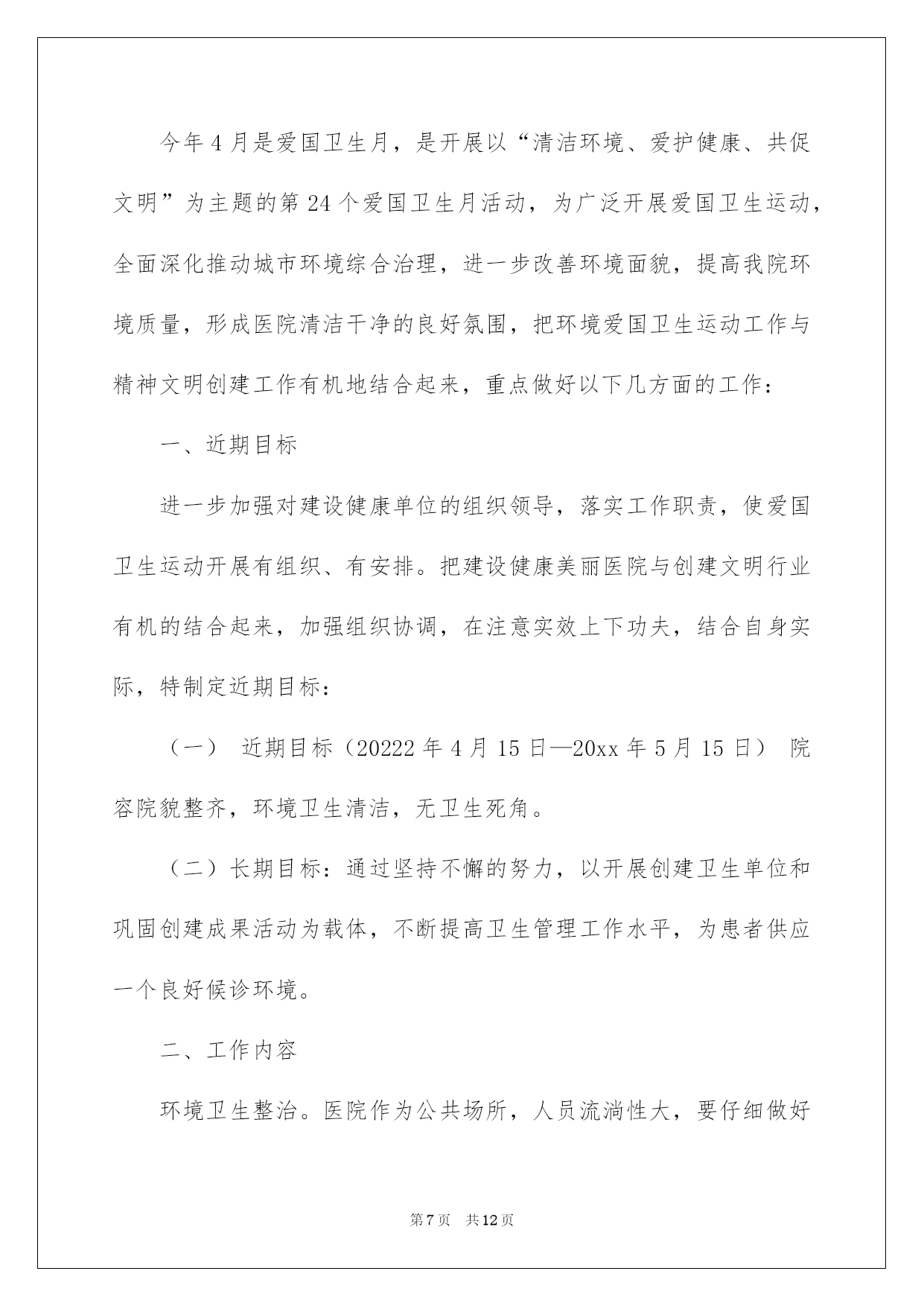 今年4月是爱国卫生月，是开展以“清洁环境、爱护健康、共促文明”为主题的第24个爱国卫生月活动，为广泛开展爱国卫生运动，全面深化推动城市环境综合治理，进一步改善环境面貌，提高我院环境质量，形成医院清洁干净的良好氛围，把环境爱国卫生运动工作与精神文明创建工作有机地结合起来，重点做好以下几方面的工作：

一、近期目标

进一步加强对建设健康单位的组织领导，落实工作职责，使爱国卫生运动开展有组织、有安排。把建设健康美丽医院与创建文明行业有机的结合起来，加强组织协调，在注意实效上下功夫，结合自身实际，特制定近期目标：

（一） 近期目标（20222年4月15日—20xx年5月15日） 院容院貌整齐，环境卫生清洁，无卫生死角。

（二）长期目标：通过坚持不懈的努力，以开展创建卫生单位和巩固创建成果活动为载体，不断提高卫生管理工作水平，为患者供应一个良好候诊环境。

二、工作内容

环境卫生整治。医院作为公共场所，人员流淌性大，要仔细做好

第7页 共12页